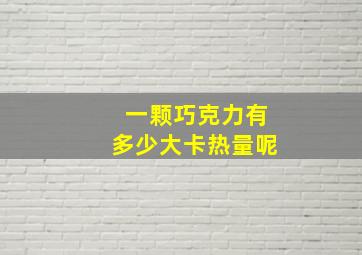 一颗巧克力有
多少大卡热量呢